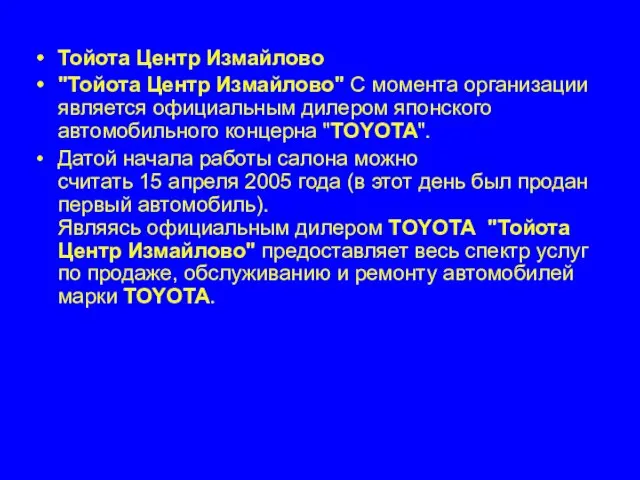 • Тойота Центр Измайлово

• "Тойота Центр Измайлово" С момента организации является официальным дилером японского автомобильного концерна "TOYOTA".

• Датой начала работы салона можно считать 15 апреля 2005 года (в этот день был продан первый автомобиль).
Являясь официальным дилером TOYOTA "Тойота Центр Измайлово" предоставляет весь спектр услуг по продаже, обслуживанию и ремонту автомобилей марки TOYOTA.